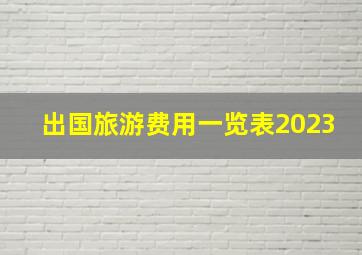 出国旅游费用一览表2023